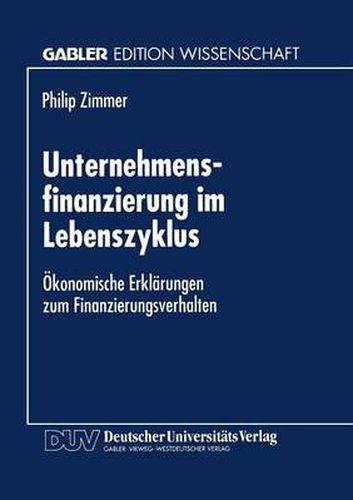 GABLER EDITION WISSENSCHAFT

Philip Zimmer

Unternehmensfinanzierung im Lebenszyklus

Ökonomische Erklärungen zum Finanzierungsverhalten

DUV Deutscher Universitäts Verlag
GABLER · VIEWEG · WESTDEUTSCHER VERLAG